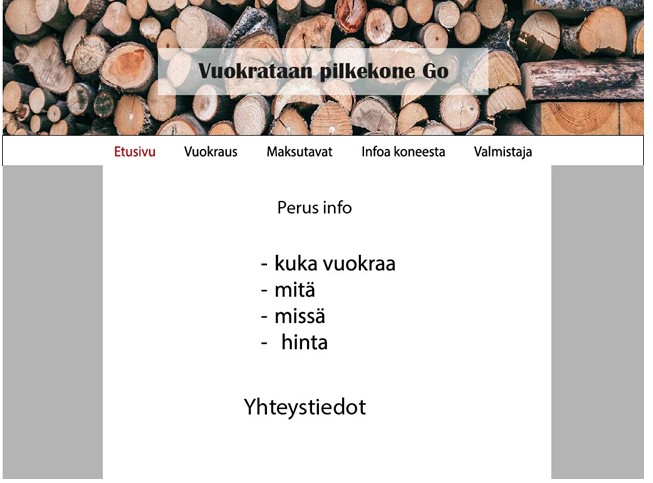 Vuokrataan pilkekone Go

Etusivu Vuokraus Maksutavat Infoa koneesta Valmistaja

Perus info

- kuka vuokraa
- mitä
- missä
- hinta

Yhteystiedot